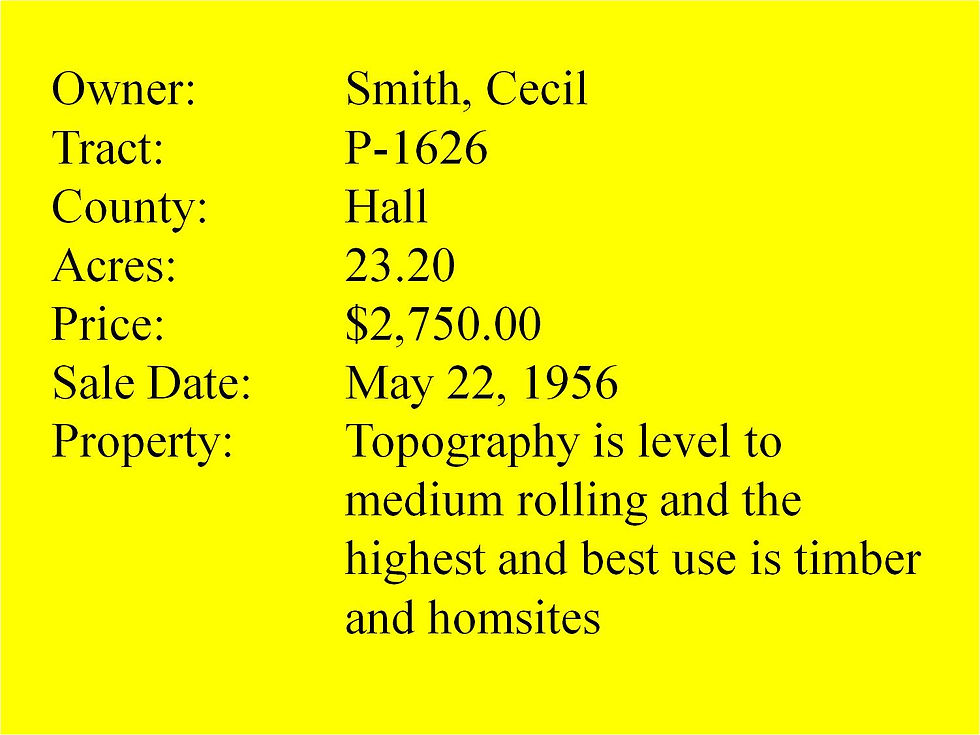 Owner: Smith, Cecil
Tract: P-1626
County: Hall
Acres: 23.20
Price: $2,750.00
Sale Date: May 22, 1956
Property: Topography is level to medium rolling and the highest and best use is timber and homsites